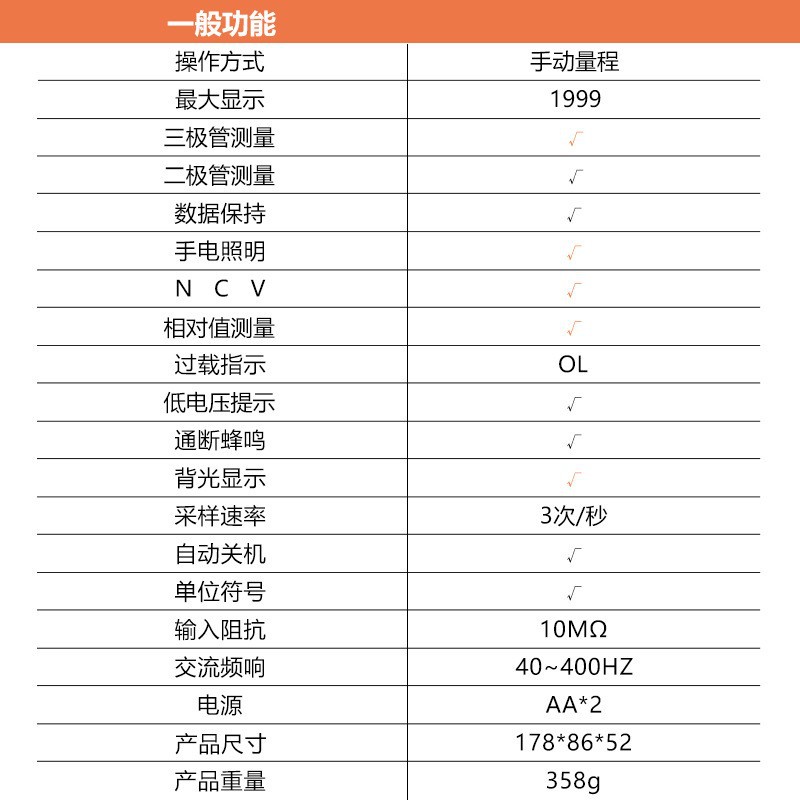 一般功能

| 操作方式 | 手动量程 |
|---|---|
| 最大显示 | 1999 |
| 三极管测量 | √ |
| 二极管测量 | √ |
| 数据保持 | √ |
| 手电照明 | √ |
| N C V | √ |
| 相对值测量 | √ |
| 过载指示 | OL |
| 低电压提示 | √ |
| 通断蜂鸣 | √ |
| 背光显示 | √ |
| 采样速率 | 3次/秒 |
| 自动关机 | √ |
| 单位符号 | √ |
| 输入阻抗 | 10MΩ |
| 交流频响 | 40~400HZ |
| 电源 | AA*2 |
| 产品尺寸 | 178*86*52 |
| 产品重量 | 358g |